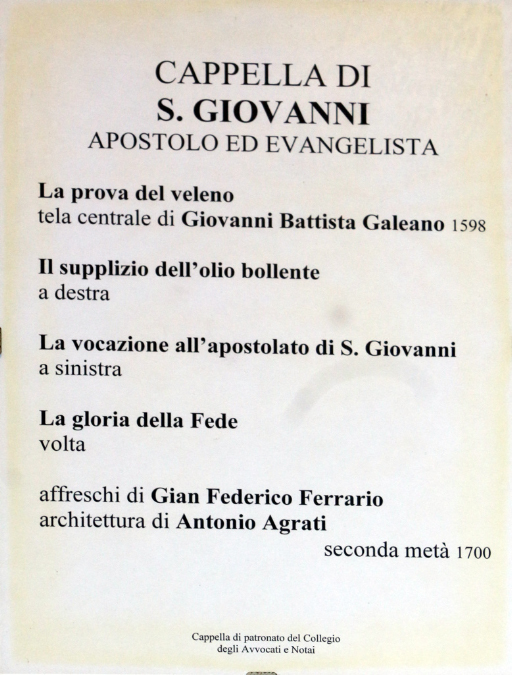 CAPPELLA DI
S. GIOVANNI
APOSTOLO ED EVANGELISTA

La prova del veleno
tela centrale di Giovanni Battista Galeano 1598

Il supplizio dell'olio bollente
a destra

La vocazione all'apostolato di S. Giovanni
a sinistra

La gloria della Fede
volta

affreschi di Gian Federico Ferrario
architettura di Antonio Agrati
seconda metà 1700

Cappella di patronato del Collegio
degli Avvocati e Notai